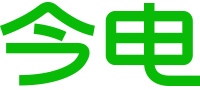 今电